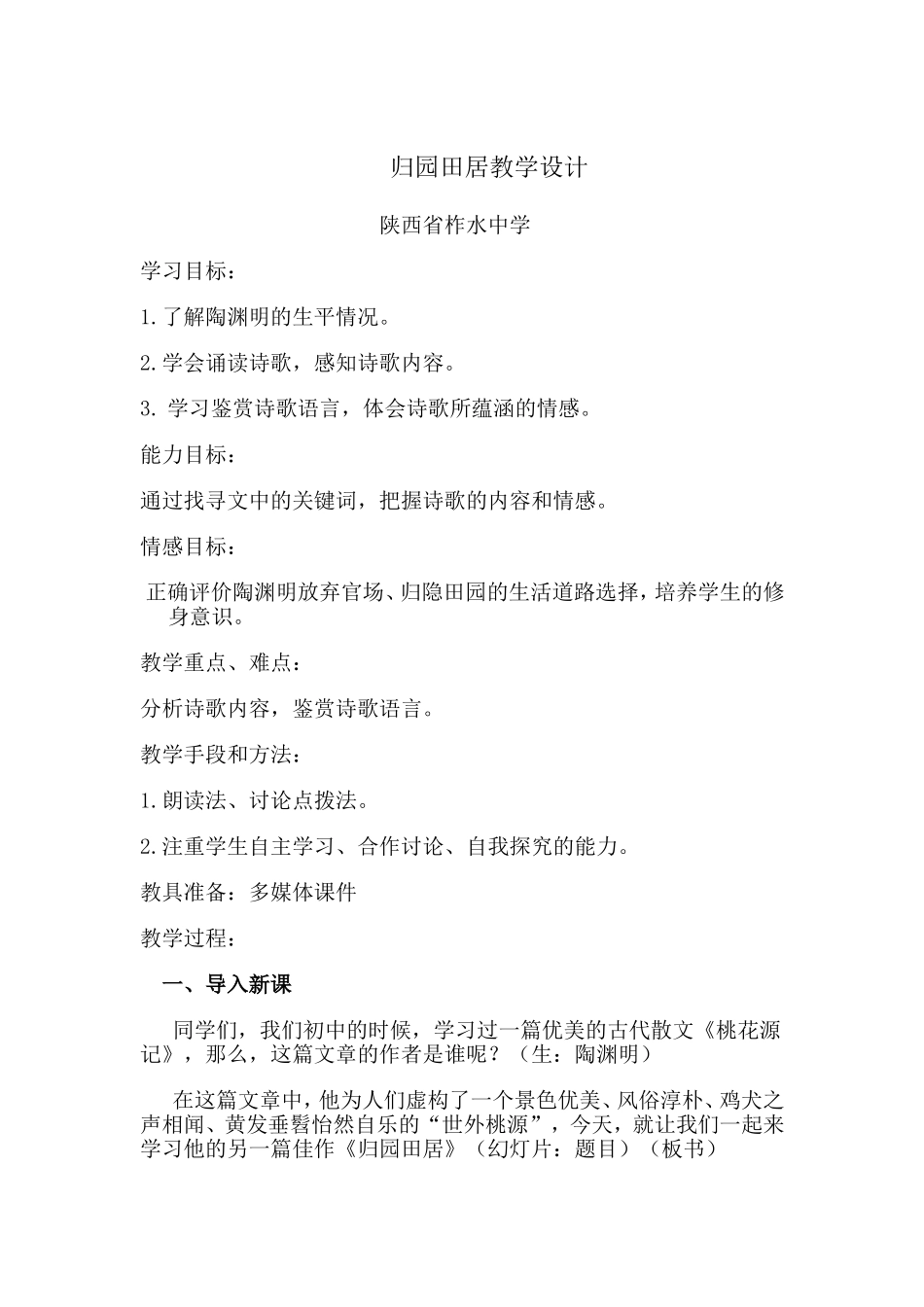 归园田居教学设计

陕西省柞水中学

学习目标：

1.了解陶渊明的生平情况。

2.学会诵读诗歌，感知诗歌内容。

3. 学习鉴赏诗歌语言，体会诗歌所蕴涵的情感。

能力目标：

通过找寻文中的关键词，把握诗歌的内容和情感。

情感目标：

正确评价陶渊明放弃官场、归隐田园的生活道路选择，培养学生的修身意识。

教学重点、难点：

分析诗歌内容，鉴赏诗歌语言。

教学手段和方法：

1.朗读法、讨论点拨法。

2.注重学生自主学习、合作讨论、自我探究的能力。

教具准备：多媒体课件

教学过程：

一、导入新课

同学们，我们初中的时候，学习过一篇优美的古代散文《桃花源记》，那么，这篇文章的作者是谁呢？（生：陶渊明）

在这篇文章中，他为人们虚构了一个景色优美、风俗淳朴、鸡犬之声相闻、黄发垂髫怡然自乐的“世外桃源”，今天，就让我们一起来学习他的另一篇佳作《归园田居》（幻灯片：题目）（板书）